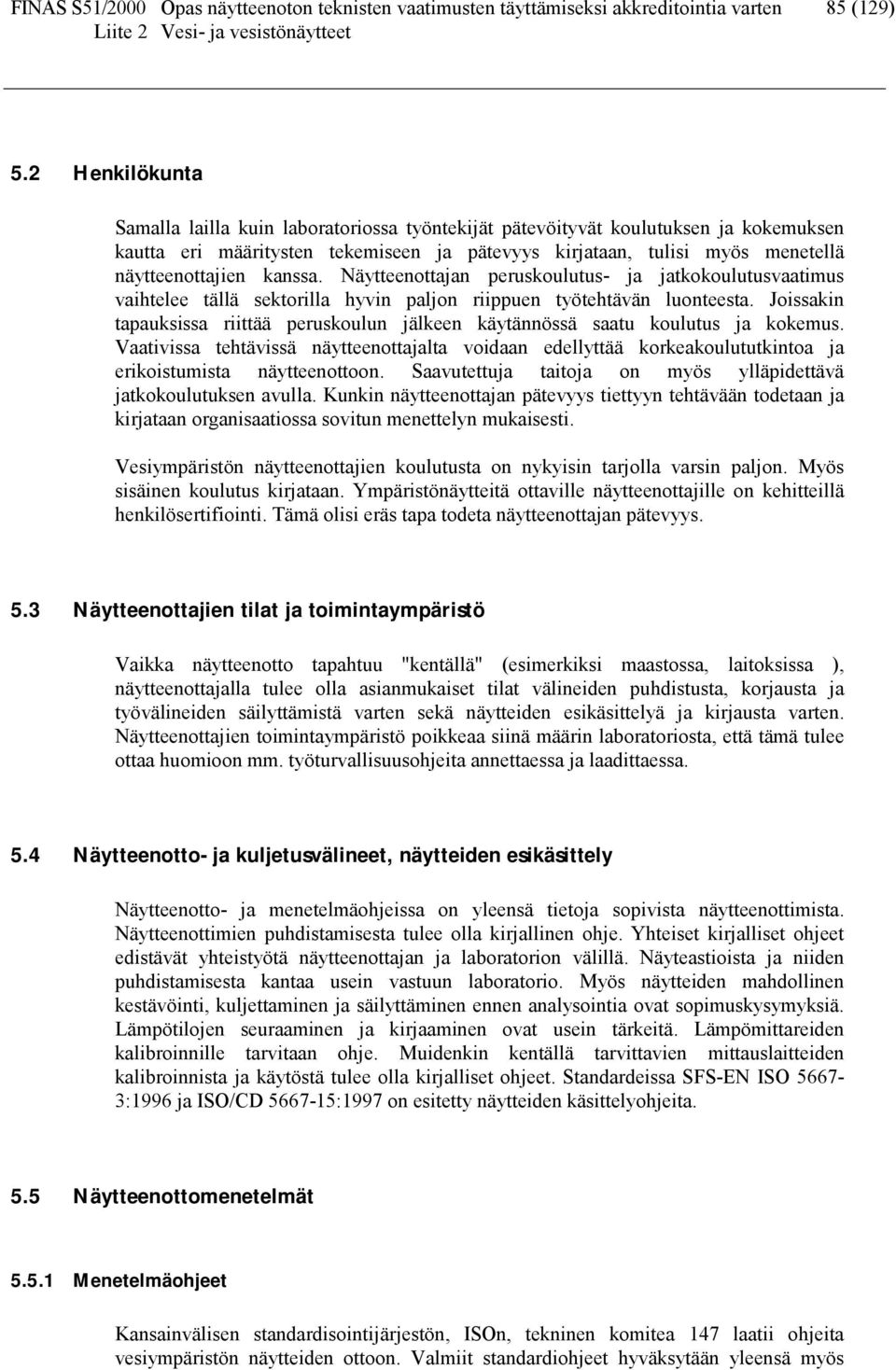 FINAS S51/2000 Opas näytteenoton teknisten vaatimusten täyttämiseksi akkreditointia varten 85 (129)
Liite 2 Vesi- ja vesistönäytteet

5.2 Henkilökunta

Samalla lailla kuin laboratoriossa työntekijät pätevöityvät koulutuksen ja kokemuksen kautta eri määritysten tekemiseen ja pätevyys kirjataan, tulisi myös menetellä näytteenottajien kanssa. Näytteenottajan peruskoulutus- ja jatkokoulutusvaatimus vaihtelee tällä sektorilla hyvin paljon riippuen työtehtävän luonteesta. Joissakin tapauksissa riittää peruskoulun jälkeen käytännössä saatu koulutus ja kokemus. Vaativissa tehtävissä näytteenottajalta voidaan edellyttää korkeakoulututkintoa ja erikoistumista näytteenottoon. Saavutettuja taitoja on myös ylläpidettävä jatkokoulutuksen avulla. Kunkin näytteenottajan pätevyys tiettyyn tehtävään todetaan ja kirjataan organisaatiossa sovitun menettelyn mukaisesti.

Vesiympäristön näytteenottajien koulutusta on nykyisin tarjolla varsin paljon. Myös sisäinen koulutus kirjataan. Ympäristönäytteitä ottaville näytteenottajille on kehitteillä henkilösertifiointi. Tämä olisi eräs tapa todeta näytteenottajan pätevyys.

5.3 Näytteenottajien tilat ja toimintaympäristö

Vaikka näytteenotto tapahtuu "kentällä" (esimerkiksi maastossa, laitoksissa ), näytteenottajalla tulee olla asianmukaiset tilat välineiden puhdistusta, korjausta ja työvälineiden säilyttämistä varten sekä näytteiden esikäsittelyä ja kirjausta varten. Näytteenottajien toimintaympäristö poikkeaa siinä määrin laboratoriosta, että tämä tulee ottaa huomioon mm. työturvallisuusohjeita annettaessa ja laadittaessa.

5.4 Näytteenotto- ja kuljetusvälineet, näytteiden esikäsittely

Näytteenotto- ja menetelmäohjeissa on yleensä tietoja sopivista näytteenottimista. Näytteenottimien puhdistamisesta tulee olla kirjallinen ohje. Yhteiset kirjalliset ohjeet edistävät yhteistyötä näytteenottajan ja laboratorion välillä. Näyteastioista ja niiden puhdistamisesta kantaa usein vastuun laboratorio. Myös näytteiden mahdollinen kestävöinti, kuljettaminen ja säilyttäminen ennen analysointia ovat sopimuskysymyksiä. Lämpötilojen seuraaminen ja kirjaaminen ovat usein tärkeitä. Lämpömittareiden kalibroinnille tarvitaan ohje. Muidenkin kentällä tarvittavien mittauslaitteiden kalibroinnista ja käytöstä tulee olla kirjalliset ohjeet. Standardeissa SFS-EN ISO 5667-3:1996 ja ISO/CD 5667-15:1997 on esitetty näytteiden käsittelyohjeita.

5.5 Näytteenottomenetelmät

5.5.1 Menetelmäohjeet

Kansainvälisen standardisointijärjestön, ISOn, tekninen komitea 147 laatii ohjeita vesiympäristön näytteiden ottoon. Valmiit standardiohjeet hyväksytään yleensä myös